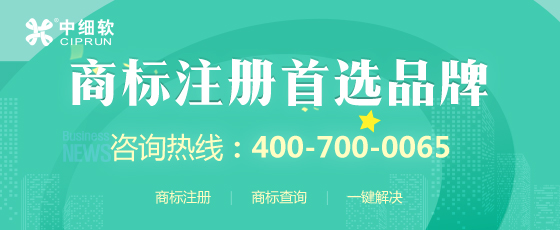 中细软
CIPRUN

商标注册首选品牌

Business
NEWS

咨询热线：400-700-0065

商标注册 | 商标查询 | 一键解决